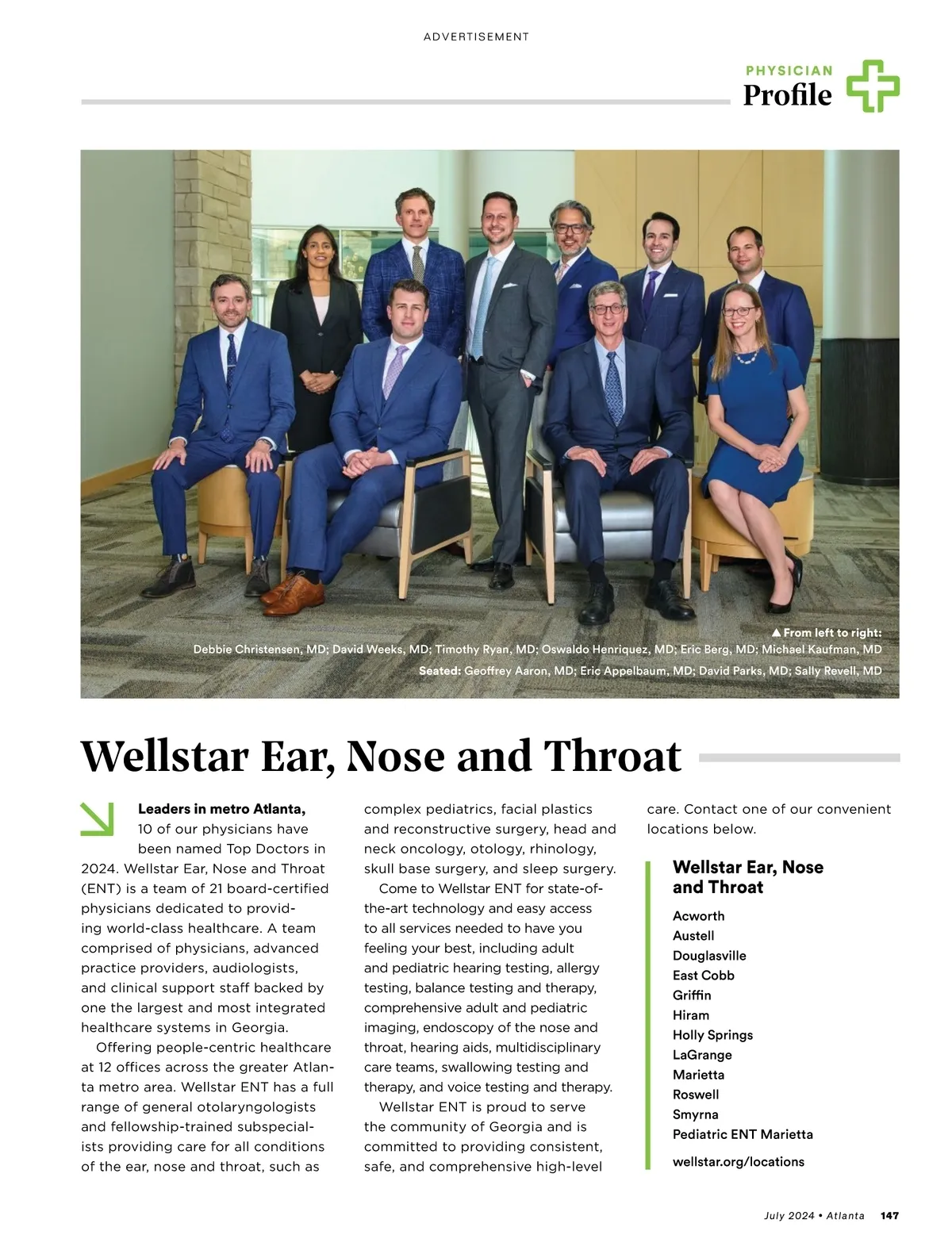 ADVERTISEMENT

PHYSICIAN
Profile

▲ From left to right:
Debbie Christensen, MD; David Weeks, MD; Timothy Ryan, MD; Oswaldo Henriquez, MD; Eric Berg, MD; Michael Kaufman, MD
Seated: Geoffrey Aaron, MD; Eric Appelbaum, MD; David Parks, MD; Sally Revell, MD

Wellstar Ear, Nose and Throat

Leaders in metro Atlanta, 10 of our physicians have been named Top Doctors in 2024. Wellstar Ear, Nose and Throat (ENT) is a team of 21 board-certified physicians dedicated to providing world-class healthcare. A team comprised of physicians, advanced practice providers, audiologists, and clinical support staff backed by one the largest and most integrated healthcare systems in Georgia.

Offering people-centric healthcare at 12 offices across the greater Atlanta metro area. Wellstar ENT has a full range of general otolaryngologists and fellowship-trained subspecialists providing care for all conditions of the ear, nose and throat, such as complex pediatrics, facial plastics and reconstructive surgery, head and neck oncology, otology, rhinology, skull base surgery, and sleep surgery.

Come to Wellstar ENT for state-of-the-art technology and easy access to all services needed to have you feeling your best, including adult and pediatric hearing testing, allergy testing, balance testing and therapy, comprehensive adult and pediatric imaging, endoscopy of the nose and throat, hearing aids, multidisciplinary care teams, swallowing testing and therapy, and voice testing and therapy.

Wellstar ENT is proud to serve the community of Georgia and is committed to providing consistent, safe, and comprehensive high-level care. Contact one of our convenient locations below.

Wellstar Ear, Nose and Throat
Acworth
Austell
Douglasville
East Cobb
Griffin
Hiram
Holly Springs
LaGrange
Marietta
Roswell
Smyrna
Pediatric ENT Marietta
wellstar.org/locations

July 2024 • Atlanta 147